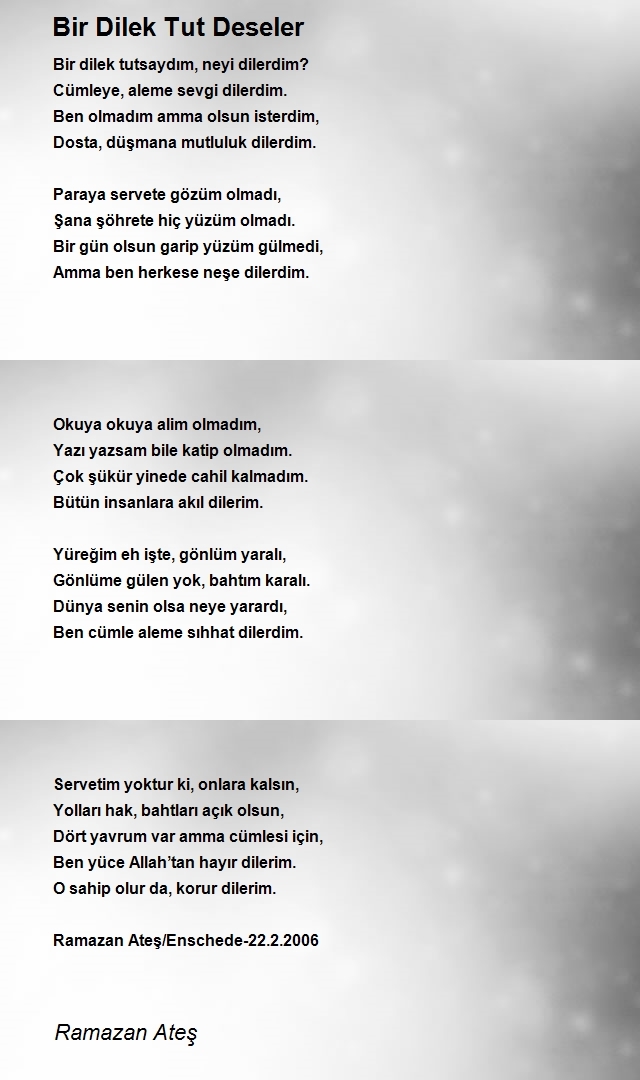 Bir Dilek Tut Deseler

Bir dilek tutsaydım, neyi dilerdim?
Cümleye, aleme sevgi dilerdim.
Ben olmadım amma olsun isterdim,
Dosta, düşmana mutluluk dilerdim.

Paraya servete gözüm olmadı,
Şana şöhrete hiç yüzüm olmadı.
Bir gün olsun garip yüzüm gülmedi,
Amma ben herkese neşe dilerdim.

Okuya okuya alim olmadım,
Yazı yazsam bile katip olmadım.
Çok şükür yinede cahil kalmadım.
Bütün insanlara akıl dilerim.

Yüreğim eh işte, gönlüm yaralı,
Gönlüme gülen yok, bahtım karalı.
Dünya senin olsa neye yarardı,
Ben cümle aleme sıhhat dilerdim.

Servetim yoktur ki, onlara kalsın,
Yolları hak, bahtları açık olsun,
Dört yavrum var amma cümlesi için,
Ben yüce Allah'tan hayır dilerim.
O sahip olur da, korur dilerim.

Ramazan Ateş/Enschede-22.2.2006

Ramazan Ateş